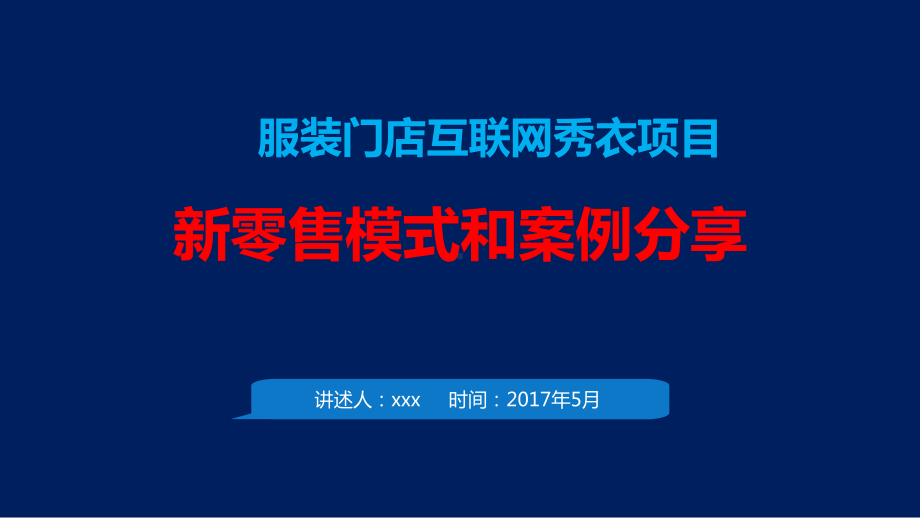 服装门店互联网秀衣项目

新零售模式和案例分享

讲述人：xxx 时间：2017年5月